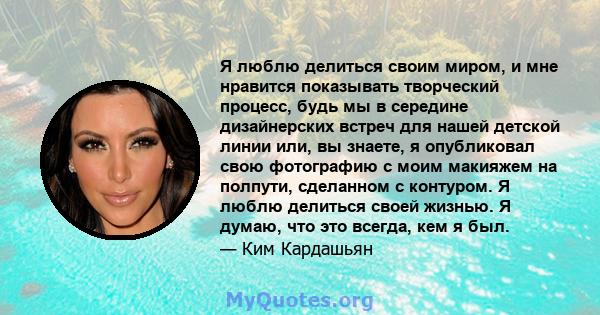 Я люблю делиться своим миром, и мне нравится показывать творческий процесс, будь мы в середине дизайнерских встреч для нашей детской линии или, вы знаете, я опубликовал свою фотографию с моим макияжем на полпути, сделанном с контуром. Я люблю делиться своей жизнью. Я думаю, что это всегда, кем я был.
— Ким Кардашьян

MyQuotes.org